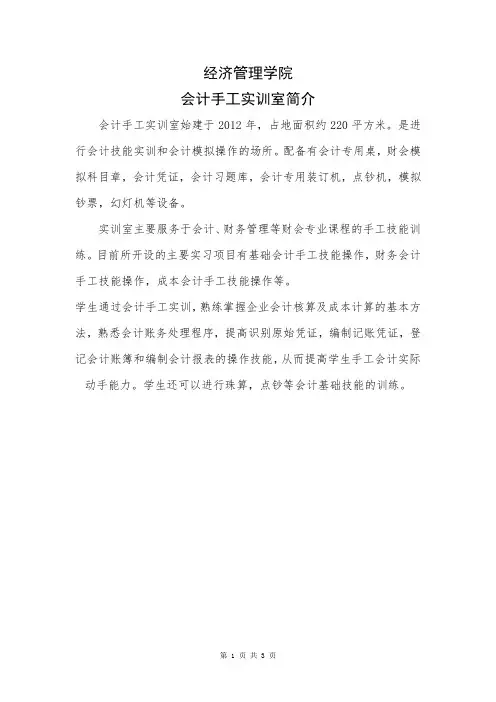 经济管理学院
会计手工实训室简介

会计手工实训室始建于 2012 年，占地面积约 220 平方米。是进行会计技能实训和会计模拟操作的场所。配备有会计专用桌，财会模拟科目章，会计凭证，会计习题库，会计专用装订机，点钞机，模拟钞票，幻灯机等设备。

实训室主要服务于会计、财务管理等财会专业课程的手工技能训练。目前所开设的主要实习项目有基础会计手工技能操作，财务会计手工技能操作，成本会计手工技能操作等。

学生通过会计手工实训，熟练掌握企业会计核算及成本计算的基本方法，熟悉会计账务处理程序，提高识别原始凭证，编制记账凭证，登记会计账簿和编制会计报表的操作技能，从而提高学生手工会计实际动手能力。学生还可以进行珠算，点钞等会计基础技能的训练。

第 1 页 共 3 页